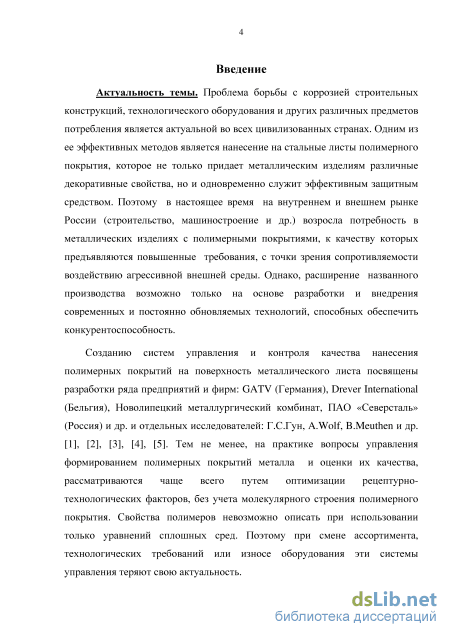 4

Введение

Актуальность темы. Проблема борьбы с коррозией строительных конструкций, технологического оборудования и других различных предметов потребления является актуальной во всех цивилизованных странах. Одним из ее эффективных методов является нанесение на стальные листы полимерного покрытия, которое не только придает металлическим изделиям различные декоративные свойства, но и одновременно служит эффективным защитным средством. Поэтому в настоящее время на внутреннем и внешнем рынке России (строительство, машиностроение и др.) возросла потребность в металлических изделиях с полимерными покрытиями, к качеству которых предъявляются повышенные требования, с точки зрения сопротивляемости воздействию агрессивной внешней среды. Однако, расширение названного производства возможно только на основе разработки и внедрения современных и постоянно обновляемых технологий, способных обеспечить конкурентоспособность.

Созданию систем управления и контроля качества нанесения полимерных покрытий на поверхность металлического листа посвящены разработки ряда предприятий и фирм: GATV (Германия), Drever International (Бельгия), Новолипецкий металлургический комбинат, ПАО «Северсталь» (Россия) и др. и отдельных исследователей: Г.С.Гун, A.Wolf, B.Meuthen и др. [1], [2], [3], [4], [5]. Тем не менее, на практике вопросы управления формированием полимерных покрытий металла и оценки их качества, рассматриваются чаще всего путем оптимизации рецептурно-технологических факторов, без учета молекулярного строения полимерного покрытия. Свойства полимеров невозможно описать при использовании только уравнений сплошных сред. Поэтому при смене ассортимента, технологических требований или износе оборудования эти системы управления теряют свою актуальность.

dsLib.net
библиотека диссертаций